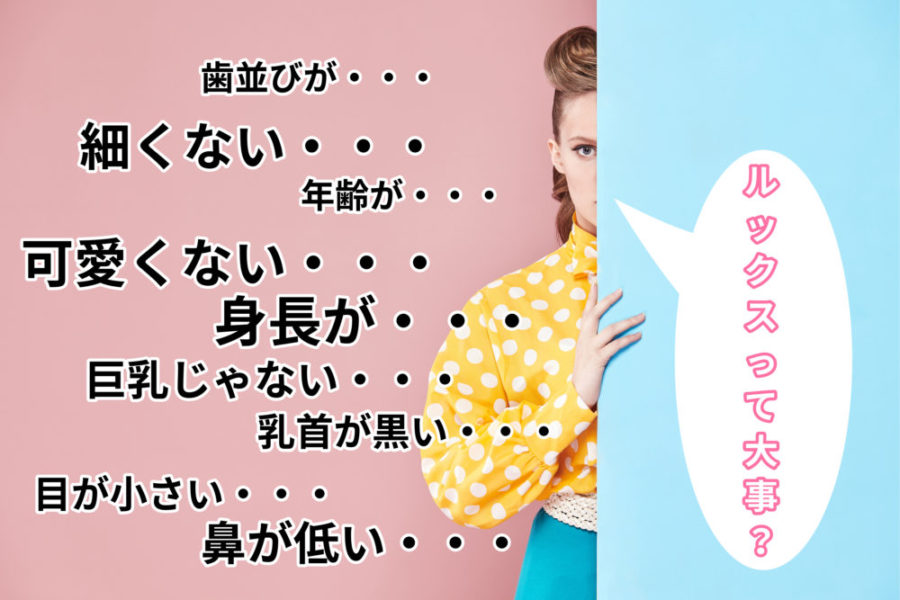 歯並びが・・・
細くない・・・
年齢が・・・
可愛くない・・・
身長が・・・
巨乳じゃない・・・
乳首が黒い・・・
目が小さい・・・
鼻が低い・・・

ルックスって大事？